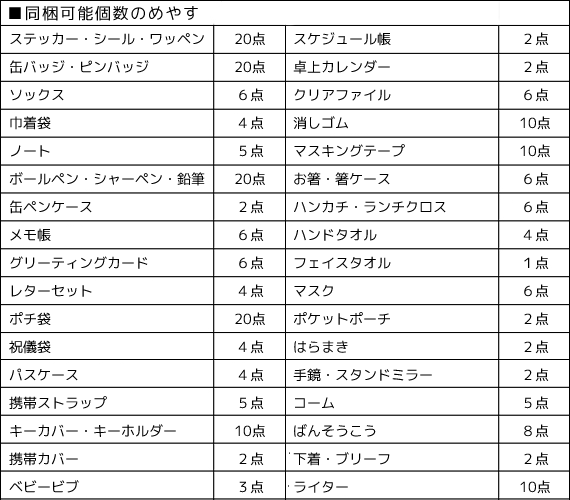 ■同梱可能個数のめやす

| | | | |
|---|---|---|---|
| ステッカー・シール・ワッペン | 20点 | スケジュール帳 | 2点 |
| 缶バッジ・ピンバッジ | 20点 | 卓上カレンダー | 2点 |
| ソックス | 6点 | クリアファイル | 6点 |
| 巾着袋 | 4点 | 消しゴム | 10点 |
| ノート | 5点 | マスキングテープ | 10点 |
| ボールペン・シャーペン・鉛筆 | 20点 | お箸・箸ケース | 6点 |
| 缶ペンケース | 2点 | ハンカチ・ランチクロス | 6点 |
| メモ帳 | 6点 | ハンドタオル | 4点 |
| グリーティングカード | 6点 | フェイスタオル | 1点 |
| レターセット | 4点 | マスク | 6点 |
| ポチ袋 | 20点 | ポケットポーチ | 2点 |
| 祝儀袋 | 4点 | はらまき | 2点 |
| パスケース | 4点 | 手鏡・スタンドミラー | 2点 |
| 携帯ストラップ | 5点 | コーム | 5点 |
| キーカバー・キーホルダー | 10点 | ばんそうこう | 8点 |
| 携帯カバー | 2点 | 下着・ブリーフ | 2点 |
| ベビービブ | 3点 | ライター | 10点 |